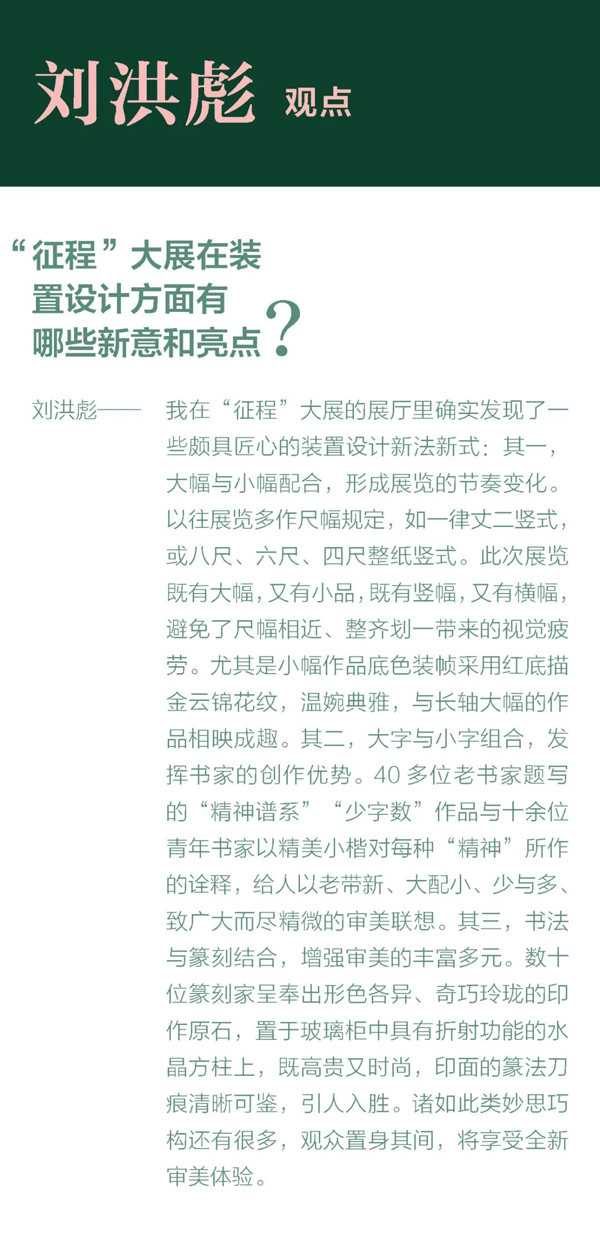 刘洪彪 观点

“征程”大展在装置设计方面有哪些新意和亮点？

刘洪彪—— 我在“征程”大展的展厅里确实发现了一些颇具匠心的装置设计新法新式：其一，大幅与小幅配合，形成展览的节奏变化。以往展览多作尺幅规定，如一律丈二竖式，或八尺、六尺、四尺整纸竖式。此次展览既有大幅，又有小品，既有竖幅，又有横幅，避免了尺幅相近、整齐划一带来的视觉疲劳。尤其是小幅作品底色装帧采用红底描金云锦花纹，温婉典雅，与长轴大幅的作品相映成趣。其二，大字与小字组合，发挥书家的创作优势。40 多位老书家题写的“精神谱系”“少字数”作品与十余位青年书家以精美小楷对每种“精神”所作的诠释，给人以老带新、大配小、少与多、致广大而尽精微的审美联想。其三，书法与篆刻结合，增强审美的丰富多元。数十位篆刻家呈奉出形色各异、奇巧玲珑的印作原石，置于玻璃柜中具有折射功能的水晶方柱上，既高贵又时尚，印面的篆法刀痕清晰可鉴，引人入胜。诸如此类妙思巧构还有很多，观众置身其间，将享受全新审美体验。